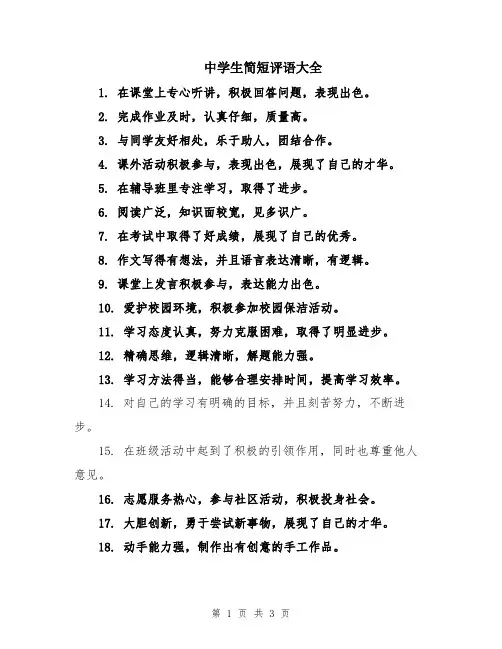 中学生简短评语大全

1. 在课堂上专心听讲，积极回答问题，表现出色。

2. 完成作业及时，认真仔细，质量高。

3. 与同学友好相处，乐于助人，团结合作。

4. 课外活动积极参与，表现出色，展现了自己的才华。

5. 在辅导班里专注学习，取得了进步。

6. 阅读广泛，知识面较宽，见多识广。

7. 在考试中取得了好成绩，展现了自己的优秀。

8. 作文写得有想法，并且语言表达清晰，有逻辑。

9. 课堂上发言积极参与，表达能力出色。

10. 爱护校园环境，积极参加校园保洁活动。

11. 学习态度认真，努力克服困难，取得了明显进步。

12. 精确思维，逻辑清晰，解题能力强。

13. 学习方法得当，能够合理安排时间，提高学习效率。

14. 对自己的学习有明确的目标，并且刻苦努力，不断进步。

15. 在班级活动中起到了积极的引领作用，同时也尊重他人意见。

16. 志愿服务热心，参与社区活动，积极投身社会。

17. 大胆创新，勇于尝试新事物，展现了自己的才华。

18. 动手能力强，制作出有创意的手工作品。

第 1 页 共 3 页